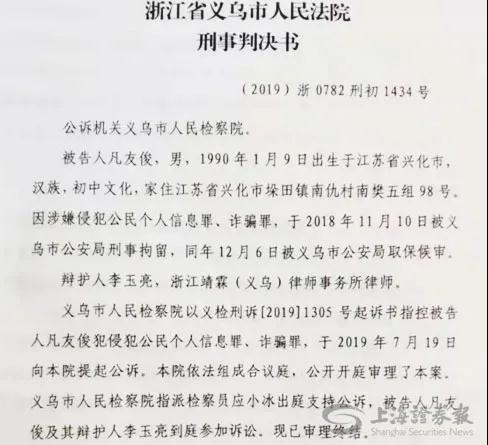 浙江省义乌市人民法院
刑事判决书

（2019）浙0782刑初1434号

公诉机关义乌市人民检察院。

被告人凡友俊，男，1990年1月9日出生于江苏省兴化市，汉族，初中文化，家住江苏省兴化市垛田镇南仇村南樊五组98号。因涉嫌侵犯公民个人信息罪、诈骗罪，于2018年11月10日被义乌市公安局刑事拘留，同年12月6日被义乌市公安局取保候审。

辩护人李玉亮，浙江靖霖（义乌）律师事务所律师。

义乌市人民检察院以义检刑诉[2019]1305号起诉书指控被告人凡友俊犯侵犯公民个人信息罪、诈骗罪，于2019年7月19日向本院提起公诉。本院依法组成合议庭，公开开庭审理了本案。义乌市人民检察院指派检察员应小冰出庭支持公诉，被告人凡友俊及其辩护人李玉亮到庭参加诉讼。现已审理终结。

上海證券報
Shanghai Securities News